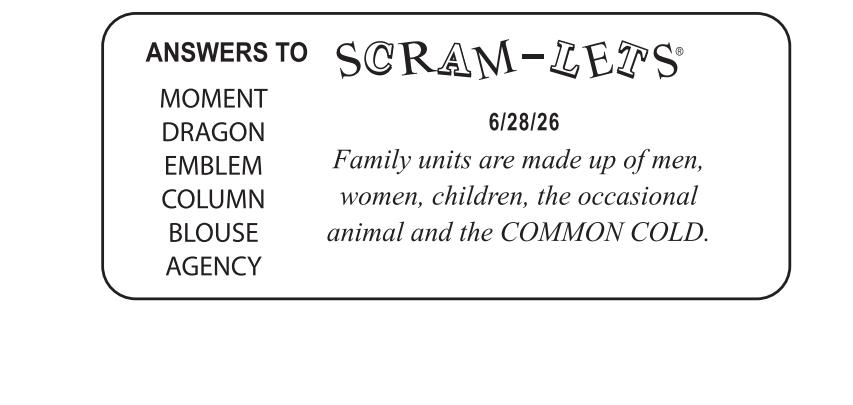 ANSWERS TO SCRAM-LETS®

MOMENT
DRAGON
EMBLEM
COLUMN
BLOUSE
AGENCY

6/28/26

Family units are made up of men, women, children, the occasional animal and the COMMON COLD.